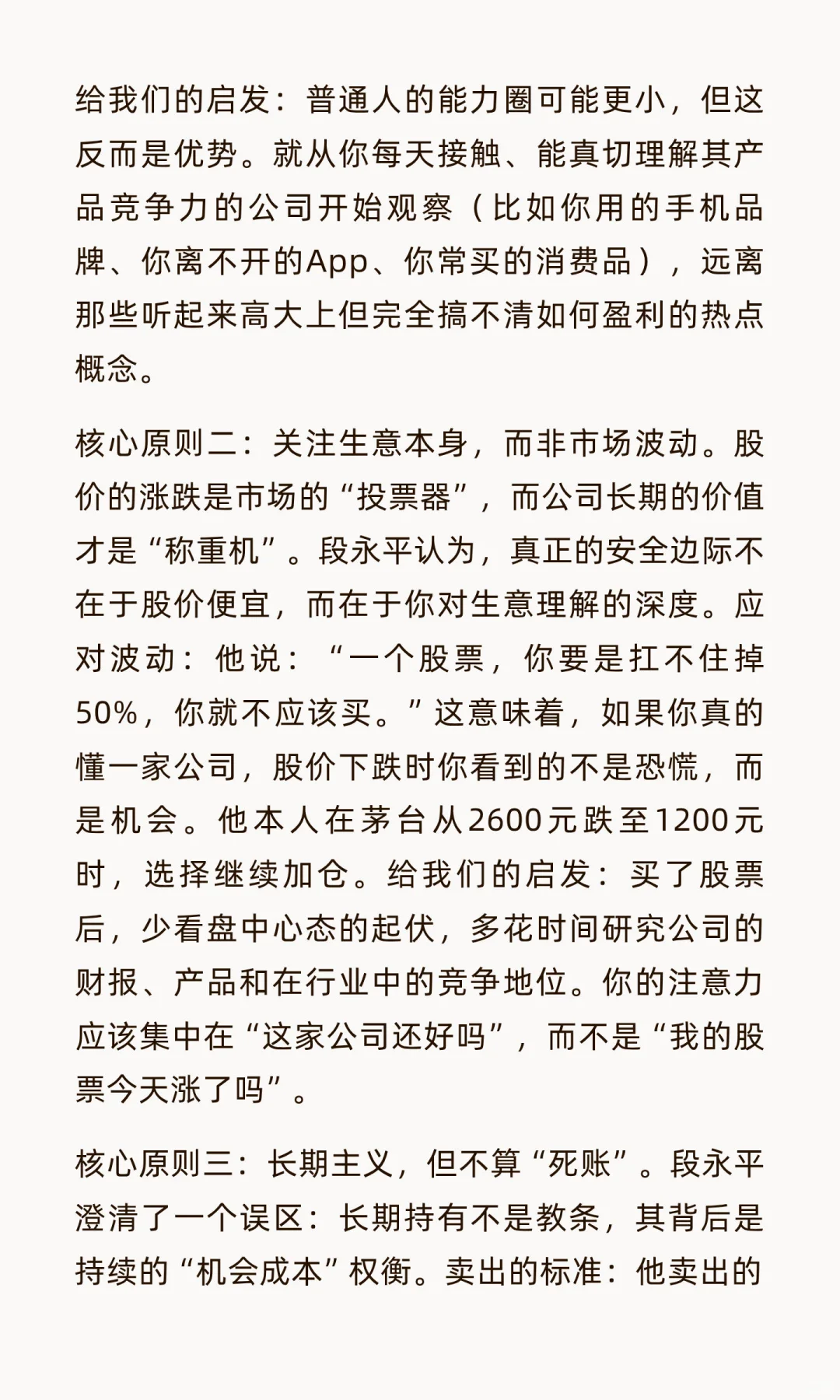 给我们的启发：普通人的能力圈可能更小，但这反而是优势。就从你每天接触、能真切理解其产品竞争力的公司开始观察（比如你用的手机品牌、你离不开的App、你常买的消费品），远离那些听起来高大上但完全搞不清如何盈利的热点概念。

核心原则二：关注生意本身，而非市场波动。股价的涨跌是市场的“投票器”，而公司长期的价值才是“称重机”。段永平认为，真正的安全边际不在于股价便宜，而在于你对生意理解的深度。应对波动：他说：“一个股票，你要是扛不住掉50%，你就不应该买。”这意味着，如果你真的懂一家公司，股价下跌时你看到的不是恐慌，而是机会。他本人在茅台从2600元跌至1200元时，选择继续加仓。给我们的启发：买了股票后，少看盘中心态的起伏，多花时间研究公司的财报、产品和在行业中的竞争地位。你的注意力应该集中在“这家公司还好吗”，而不是“我的股票今天涨了吗”。

核心原则三：长期主义，但不算“死账”。段永平澄清了一个误区：长期持有不是教条，其背后是持续的“机会成本”权衡。卖出的标准：他卖出的